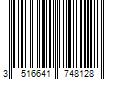 3 516641 748128